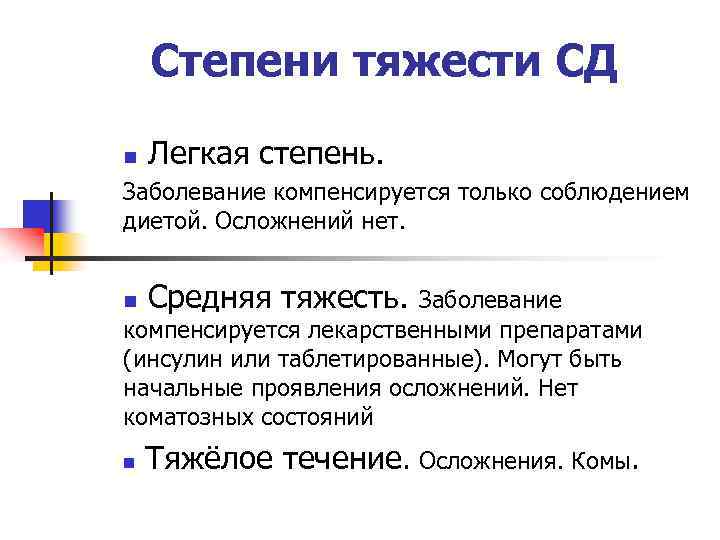 Степени тяжести СД

Легкая степень.

Заболевание компенсируется только соблюдением диетой. Осложнений нет.

Средняя тяжесть. Заболевание компенсируется лекарственными препаратами (инсулин или таблетированные). Могут быть начальные проявления осложнений. Нет коматозных состояний

Тяжёлое течение. Осложнения. Комы.